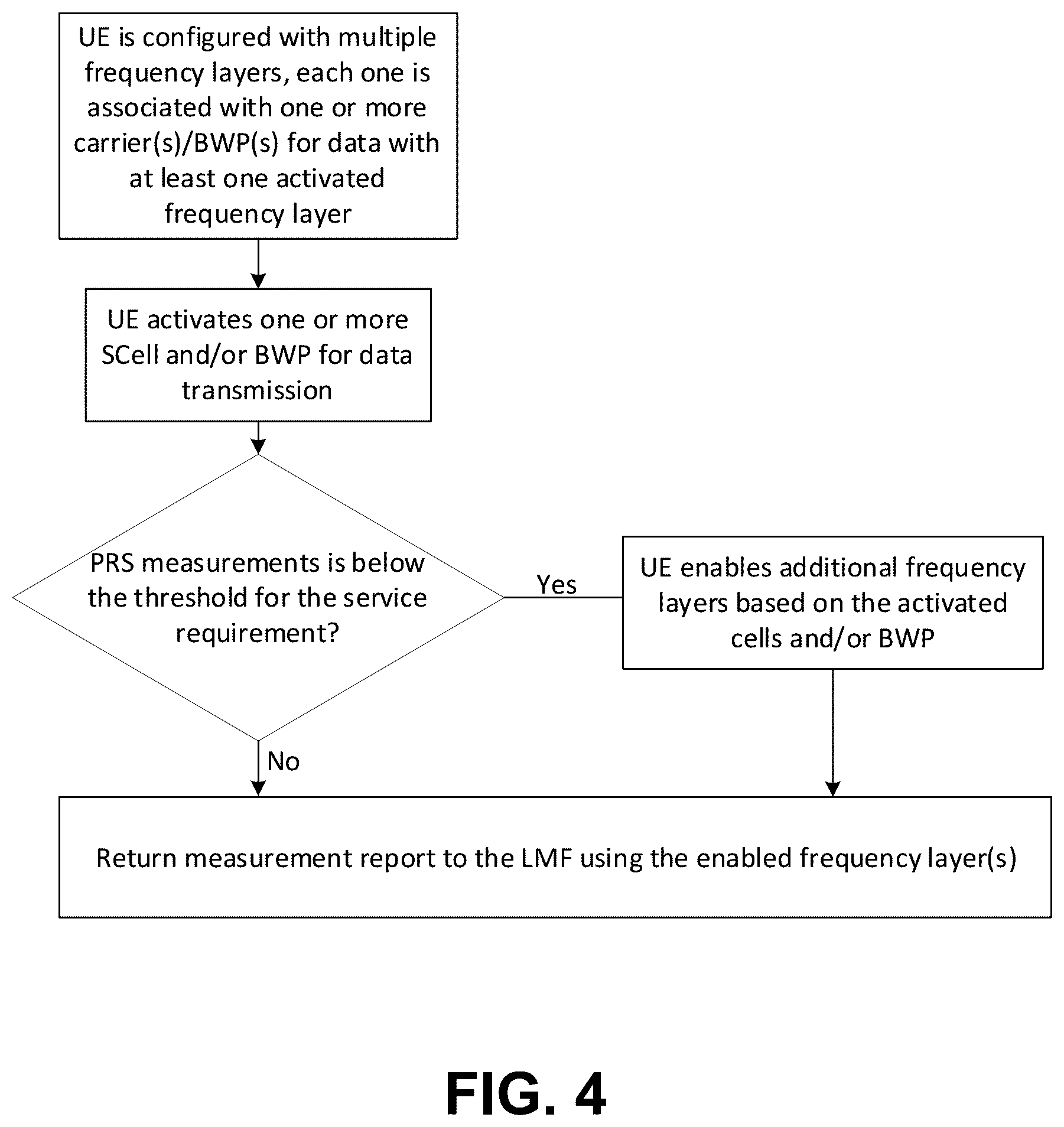 UE is configured with multiple frequency layers, each one is associated with one or more carrier(s)/BWP(s) for data with at least one activated frequency layer

UE activates one or more SCell and/or BWP for data transmission

PRS measurements is below the threshold for the service requirement?

Yes

UE enables additional frequency layers based on the activated cells and/or BWP

No

Return measurement report to the LMF using the enabled frequency layer(s)

FIG. 4